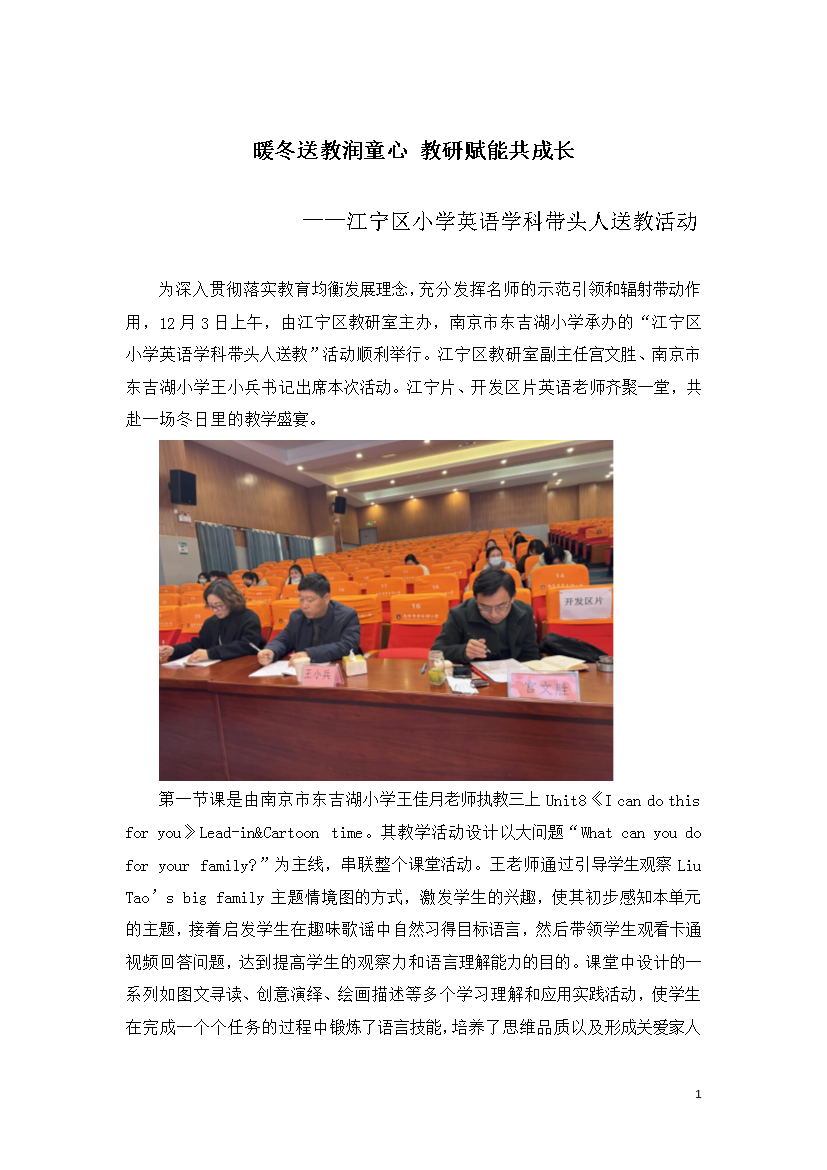 暖冬送教润童心 教研赋能共成长

——江宁区小学英语学科带头人送教活动

为深入贯彻落实教育均衡发展理念，充分发挥名师的示范引领和辐射带动作用，12月3日上午，由江宁区教研室主办，南京市东吉湖小学承办的“江宁区小学英语学科带头人送教”活动顺利举行。江宁区教研室副主任宫文胜、南京市东吉湖小学王小兵书记出席本次活动。江宁片、开发区片英语老师齐聚一堂，共赴一场冬日里的教学盛宴。

开发区片

王小兵

宫文胜

第一节课是由南京市东吉湖小学王佳月老师执教三上 Unit8《I can do this for you》Lead-in&Cartoon time。其教学活动设计以大问题“What can you do for your family?”为主线，串联整个课堂活动。王老师通过引导学生观察 Liu Tao’s big family 主题情境图的方式，激发学生的兴趣，使其初步感知本单元的主题，接着启发学生在趣味歌谣中自然习得目标语言，然后带领学生观看卡通视频回答问题，达到提高学生的观察力和语言理解能力的目的。课堂中设计的一系列如图文寻读、创意演绎、绘画描述等多个学习理解和应用实践活动，使学生在完成一个个任务的过程中锻炼了语言技能，培养了思维品质以及形成关爱家人

1